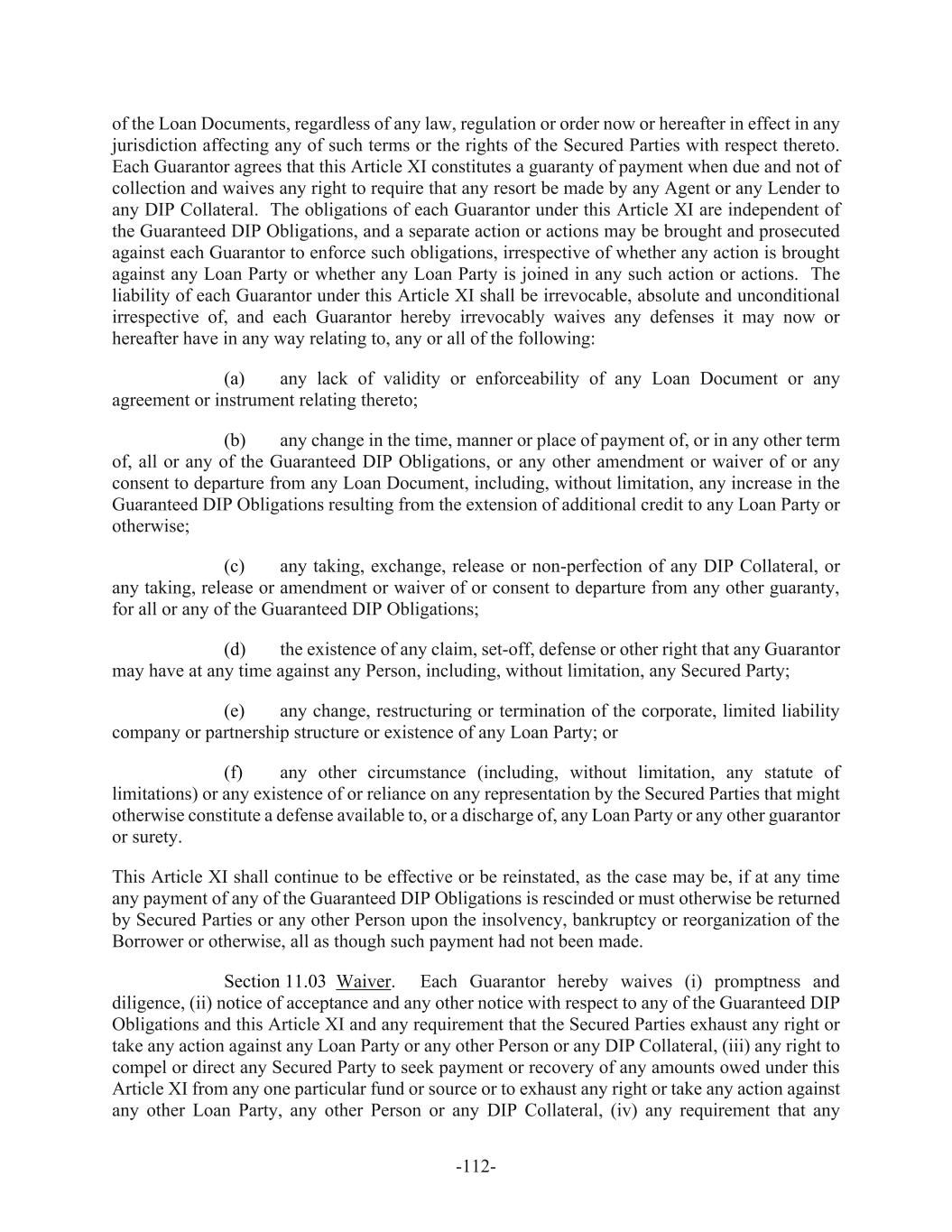 of the Loan Documents, regardless of any law, regulation or order now or hereafter in effect in any jurisdiction affecting any of such terms or the rights of the Secured Parties with respect thereto. Each Guarantor agrees that this Article XI constitutes a guaranty of payment when due and not of collection and waives any right to require that any resort be made by any Agent or any Lender to any DIP Collateral. The obligations of each Guarantor under this Article XI are independent of the Guaranteed DIP Obligations, and a separate action or actions may be brought and prosecuted against each Guarantor to enforce such obligations, irrespective of whether any action is brought against any Loan Party or whether any Loan Party is joined in any such action or actions. The liability of each Guarantor under this Article XI shall be irrevocable, absolute and unconditional irrespective of, and each Guarantor hereby irrevocably waives any defenses it may now or hereafter have in any way relating to, any or all of the following:

(a) any lack of validity or enforceability of any Loan Document or any agreement or instrument relating thereto;

(b) any change in the time, manner or place of payment of, or in any other term of, all or any of the Guaranteed DIP Obligations, or any other amendment or waiver of or any consent to departure from any Loan Document, including, without limitation, any increase in the Guaranteed DIP Obligations resulting from the extension of additional credit to any Loan Party or otherwise;

(c) any taking, exchange, release or non-perfection of any DIP Collateral, or any taking, release or amendment or waiver of or consent to departure from any other guaranty, for all or any of the Guaranteed DIP Obligations;

(d) the existence of any claim, set-off, defense or other right that any Guarantor may have at any time against any Person, including, without limitation, any Secured Party;

(e) any change, restructuring or termination of the corporate, limited liability company or partnership structure or existence of any Loan Party; or

(f) any other circumstance (including, without limitation, any statute of limitations) or any existence of or reliance on any representation by the Secured Parties that might otherwise constitute a defense available to, or a discharge of, any Loan Party or any other guarantor or surety.

This Article XI shall continue to be effective or be reinstated, as the case may be, if at any time any payment of any of the Guaranteed DIP Obligations is rescinded or must otherwise be returned by Secured Parties or any other Person upon the insolvency, bankruptcy or reorganization of the Borrower or otherwise, all as though such payment had not been made.

Section 11.03 Waiver. Each Guarantor hereby waives (i) promptness and diligence, (ii) notice of acceptance and any other notice with respect to any of the Guaranteed DIP Obligations and this Article XI and any requirement that the Secured Parties exhaust any right or take any action against any Loan Party or any other Person or any DIP Collateral, (iii) any right to compel or direct any Secured Party to seek payment or recovery of any amounts owed under this Article XI from any one particular fund or source or to exhaust any right or take any action against any other Loan Party, any other Person or any DIP Collateral, (iv) any requirement that any

-112-